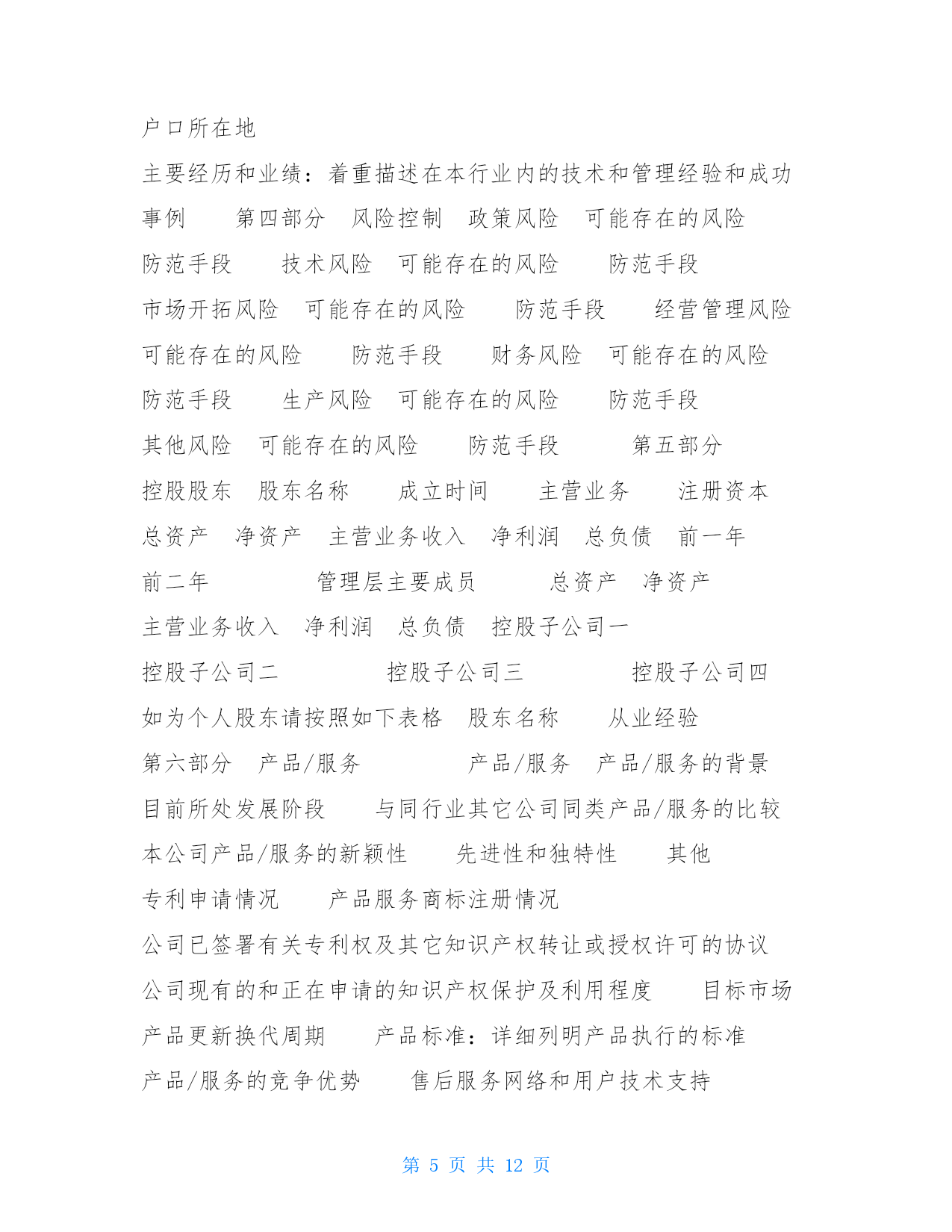 户口所在地

主要经历和业绩：着重描述在本行业内的技术和管理经验和成功事例　　第四部分　风险控制　政策风险　可能存在的风险　防范手段　　技术风险　可能存在的风险　　防范手段　市场开拓风险　可能存在的风险　　防范手段　　经营管理风险　可能存在的风险　　防范手段　　财务风险　可能存在的风险　防范手段　　生产风险　可能存在的风险　　防范手段　其他风险　可能存在的风险　　防范手段　　　第五部分　控股股东　股东名称　　成立时间　　主营业务　　注册资本　总资产　净资产　主营业务收入　净利润　总负债　前一年　前二年　　　　　管理层主要成员　　　总资产　净资产　主营业务收入　净利润　总负债　控股子公司一　控股子公司二　　　　　控股子公司三　　　　　控股子公司四　如为个人股东请按照如下表格　股东名称　　从业经验　第六部分　产品/服务　　　　　产品/服务　产品/服务的背景　目前所处发展阶段　　与同行业其它公司同类产品/服务的比较　本公司产品/服务的新颖性　　先进性和独特性　　其他　专利申请情况　　产品服务商标注册情况　公司已签署有关专利权及其它知识产权转让或授权许可的协议　公司现有的和正在申请的知识产权保护及利用程度　　目标市场　产品更新换代周期　　产品标准：详细列明产品执行的标准　产品/服务的竞争优势　　售后服务网络和用户技术支持

第 5 页 共 12 页